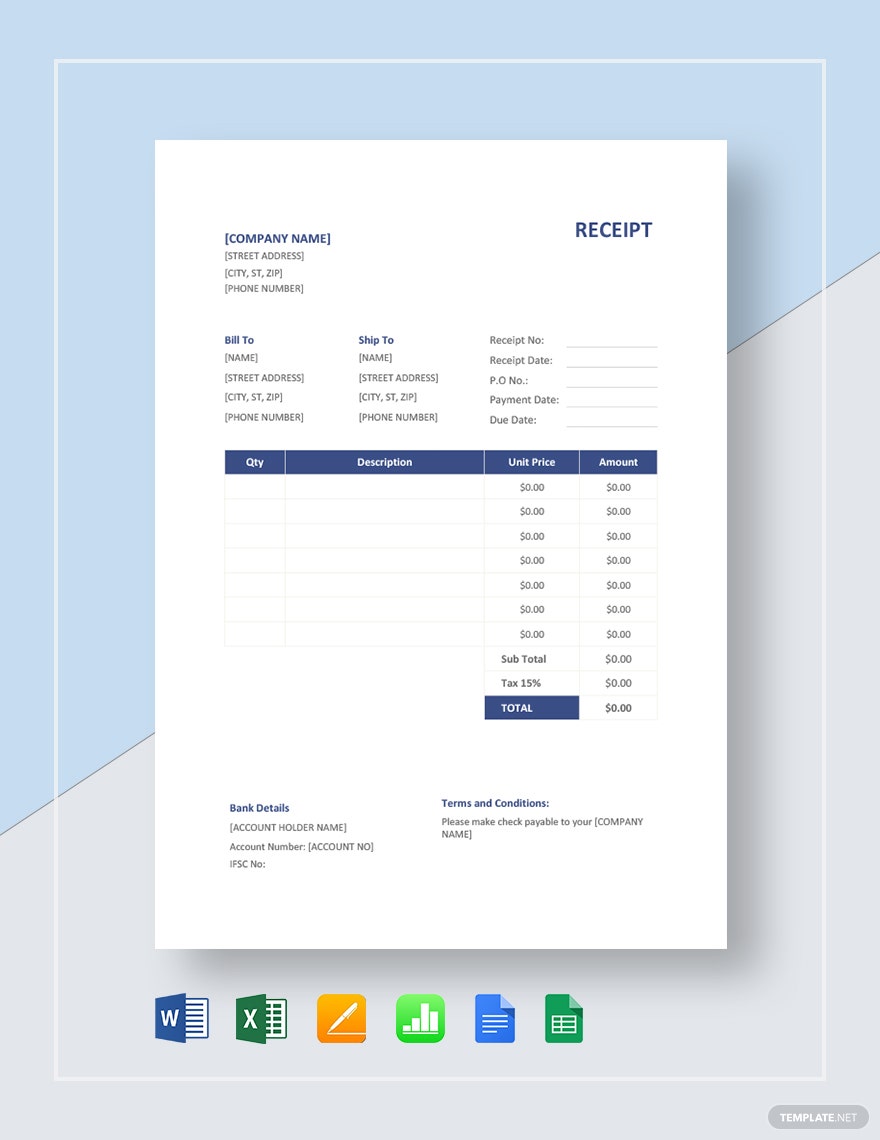 [COMPANY NAME]
[STREET ADDRESS]
[CITY, ST, ZIP]
[PHONE NUMBER]

RECEIPT

Bill To
[NAME]
[STREET ADDRESS]
[CITY, ST, ZIP]
[PHONE NUMBER]

Ship To
[NAME]
[STREET ADDRESS]
[CITY, ST, ZIP]
[PHONE NUMBER]

Receipt No:
Receipt Date:
P.O No.:
Payment Date:
Due Date:

| Qty | Description | Unit Price | Amount |
|---|---|---|---|
| | | $0.00 | $0.00 |
| | | $0.00 | $0.00 |
| | | $0.00 | $0.00 |
| | | $0.00 | $0.00 |
| | | $0.00 | $0.00 |
| | | $0.00 | $0.00 |
| | | $0.00 | $0.00 |
| | | Sub Total | $0.00 |
| | | Tax 15% | $0.00 |
| | | TOTAL | $0.00 |

Bank Details
[ACCOUNT HOLDER NAME]
Account Number: [ACCOUNT NO]
IFSC No:

Terms and Conditions:
Please make check payable to your [COMPANY NAME]

W X

TEMPLATE.NET